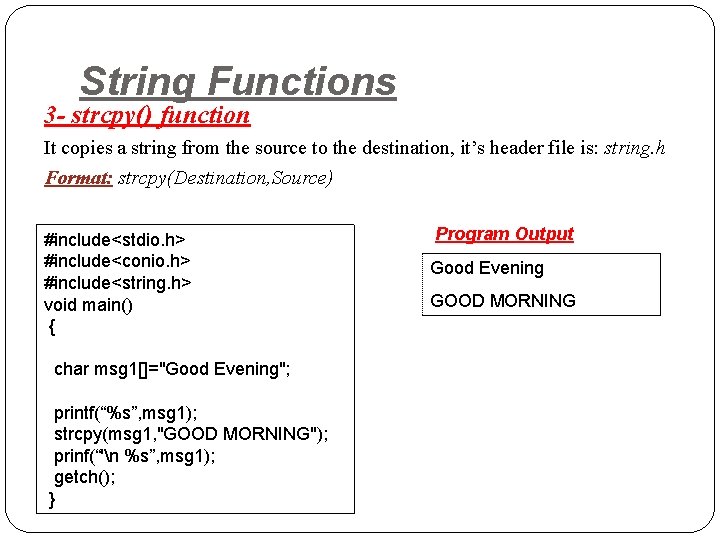 String Functions

3- strcpy() function

It copies a string from the source to the destination, it’s header file is: string.h

Format: strcpy(Destination,Source)

#include<stdio.h>
#include<conio.h>
#include<string.h>
void main()
{

char msg1[]="Good Evening";

printf(“%s”,msg1);
strcpy(msg1,"GOOD MORNING");
prinf(“\n %s”,msg1);
getch();
}

Program Output

Good Evening

GOOD MORNING